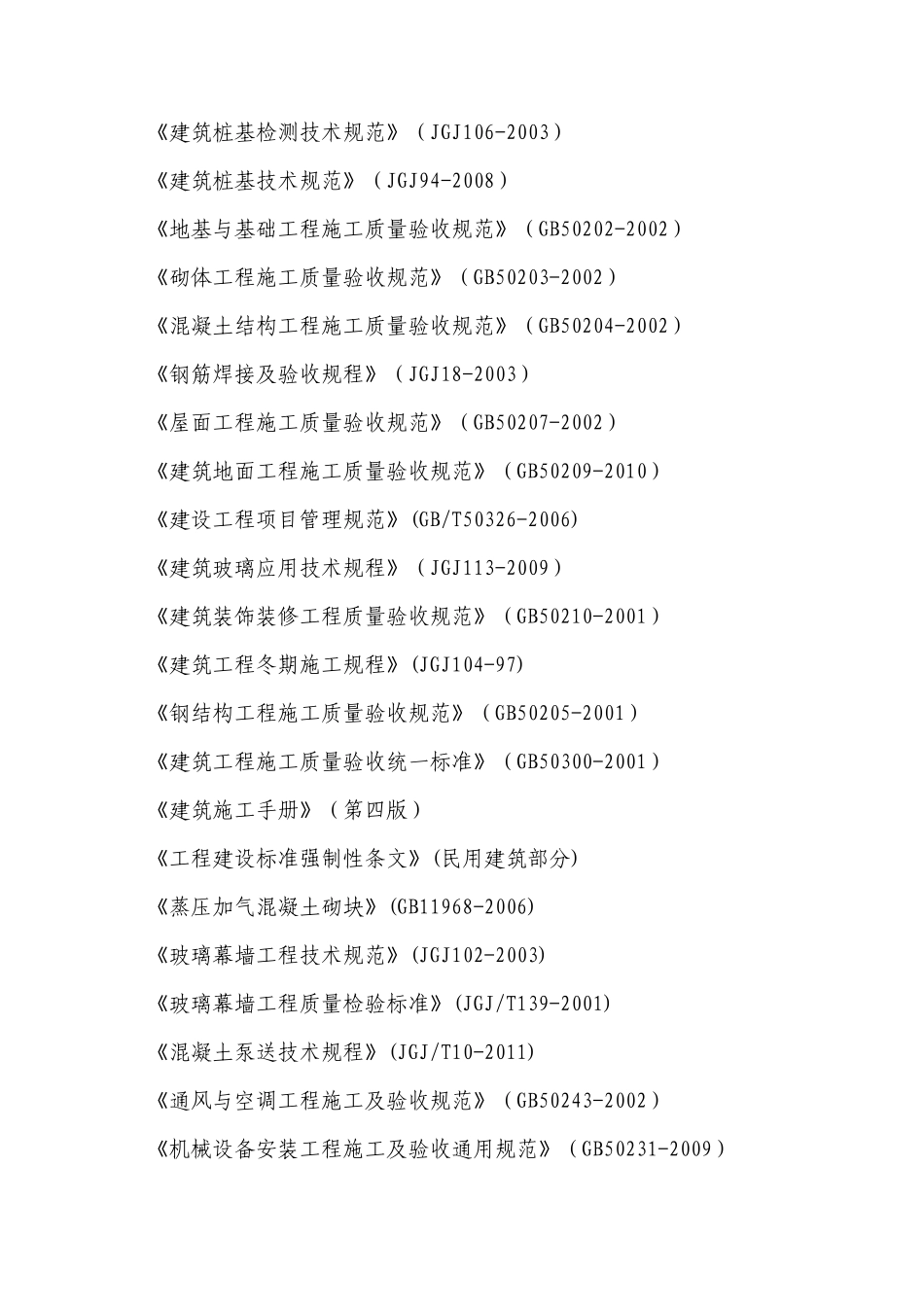 《建筑桩基检测技术规范》（JGJ106-2003）

《建筑桩基技术规范》（JGJ94-2008）

《地基与基础工程施工质量验收规范》（GB50202-2002）

《砌体工程施工质量验收规范》（GB50203-2002）

《混凝土结构工程施工质量验收规范》（GB50204-2002）

《钢筋焊接及验收规程》（JGJ18-2003）

《屋面工程施工质量验收规范》（GB50207-2002）

《建筑地面工程施工质量验收规范》（GB50209-2010）

《建设工程项目管理规范》(GB/T50326-2006)

《建筑玻璃应用技术规程》（JGJ113-2009）

《建筑装饰装修工程质量验收规范》（GB50210-2001）

《建筑工程冬期施工规程》(JGJ104-97)

《钢结构工程施工质量验收规范》（GB50205-2001）

《建筑工程施工质量验收统一标准》（GB50300-2001）

《建筑施工手册》（第四版）

《工程建设标准强制性条文》(民用建筑部分)

《蒸压加气混凝土砌块》(GB11968-2006)

《玻璃幕墙工程技术规范》(JGJ102-2003)

《玻璃幕墙工程质量检验标准》(JGJ/T139-2001)

《混凝土泵送技术规程》(JGJ/T10-2011)

《通风与空调工程施工及验收规范》（GB50243-2002）

《机械设备安装工程施工及验收通用规范》（GB50231-2009）